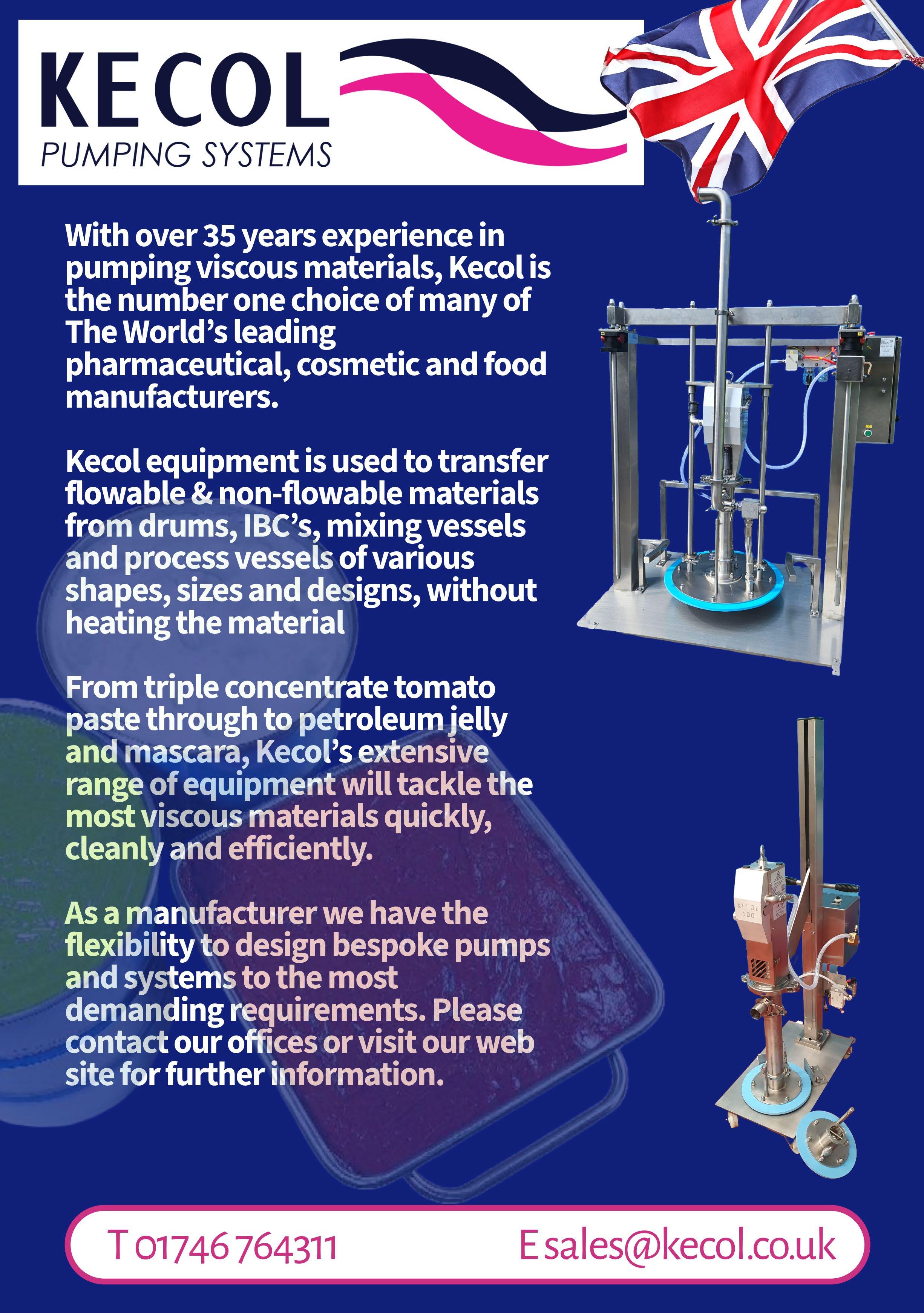 KECOL
PUMPING SYSTEMS

With over 35 years experience in pumping viscous materials, Kecol is the number one choice of many of The World's leading pharmaceutical, cosmetic and food manufacturers.

Kecol equipment is used to transfer flowable & non-flowable materials from drums, IBC's, mixing vessels and process vessels of various shapes, sizes and designs, without heating the material

From triple concentrate tomato paste through to petroleum jelly and mascara, Kecol's extensive range of equipment will tackle the most viscous materials quickly, cleanly and efficiently.

As a manufacturer we have the flexibility to design bespoke pumps and systems to the most demanding requirements. Please contact our offices or visit our web site for further information.

T 01746 764311 E sales@kecol.co.uk